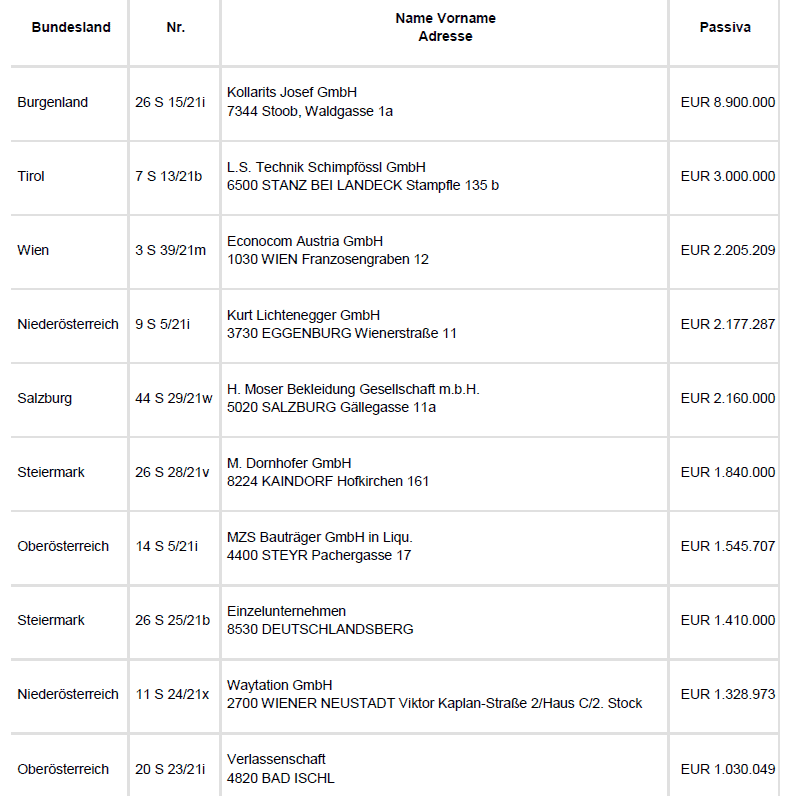 | Bundesland | Nr. | Name Vorname Adresse | Passiva |
|---|---|---|---|
| Burgenland | 26 S 15/21i | Kollarits Josef GmbH 7344 Stoob, Waldgasse 1a | EUR 8.900.000 |
| Tirol | 7 S 13/21b | L.S. Technik Schimpfössl GmbH 6500 STANZ BEI LANDECK Stampfle 135 b | EUR 3.000.000 |
| Wien | 3 S 39/21m | Econocom Austria GmbH 1030 WIEN Franzosengraben 12 | EUR 2.205.209 |
| Niederösterreich | 9 S 5/21i | Kurt Lichtenegger GmbH 3730 EGGENBURG Wienerstraße 11 | EUR 2.177.287 |
| Salzburg | 44 S 29/21w | H. Moser Bekleidung Gesellschaft m.b.H. 5020 SALZBURG Gällegasse 11a | EUR 2.160.000 |
| Steiermark | 26 S 28/21v | M. Dornhofer GmbH 8224 KAINDORF Hofkirchen 161 | EUR 1.840.000 |
| Oberösterreich | 14 S 5/21i | MZS Bauträger GmbH in Liqu. 4400 STEYR Pachergasse 17 | EUR 1.545.707 |
| Steiermark | 26 S 25/21b | Einzelunternehmen 8530 DEUTSCHLANDSBERG | EUR 1.410.000 |
| Niederösterreich | 11 S 24/21x | Waytation GmbH 2700 WIENER NEUSTADT Viktor Kaplan-Straße 2/Haus C/2. Stock | EUR 1.328.973 |
| Oberösterreich | 20 S 23/21i | Verlassenschaft 4820 BAD ISCHL | EUR 1.030.049 |